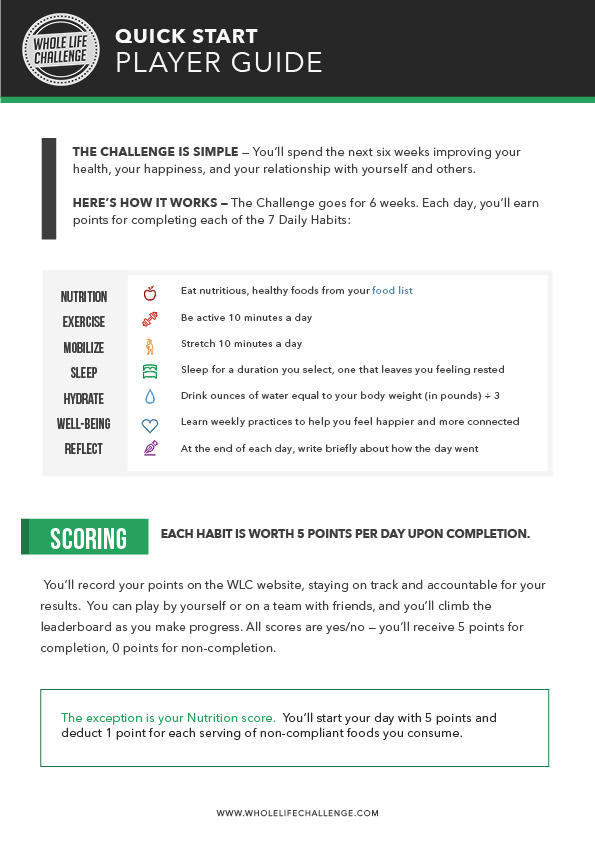 WHOLE LIFE CHALLENGE

QUICK START
PLAYER GUIDE

THE CHALLENGE IS SIMPLE – You'll spend the next six weeks improving your health, your happiness, and your relationship with yourself and others.

HERE'S HOW IT WORKS – The Challenge goes for 6 weeks. Each day, you'll earn points for completing each of the 7 Daily Habits:

| | |
|---|---|
| NUTRITION | Eat nutritious, healthy foods from your food list |
| EXERCISE | Be active 10 minutes a day |
| MOBILIZE | Stretch 10 minutes a day |
| SLEEP | Sleep for a duration you select, one that leaves you feeling rested |
| HYDRATE | Drink ounces of water equal to your body weight (in pounds) ÷ 3 |
| WELL-BEING | Learn weekly practices to help you feel happier and more connected |
| REFLECT | At the end of each day, write briefly about how the day went |

SCORING

EACH HABIT IS WORTH 5 POINTS PER DAY UPON COMPLETION.

You'll record your points on the WLC website, staying on track and accountable for your results. You can play by yourself or on a team with friends, and you'll climb the leaderboard as you make progress. All scores are yes/no – you'll receive 5 points for completion, 0 points for non-completion.

The exception is your Nutrition score. You'll start your day with 5 points and deduct 1 point for each serving of non-compliant foods you consume.

WWW.WHOLELIFECHALLENGE.COM